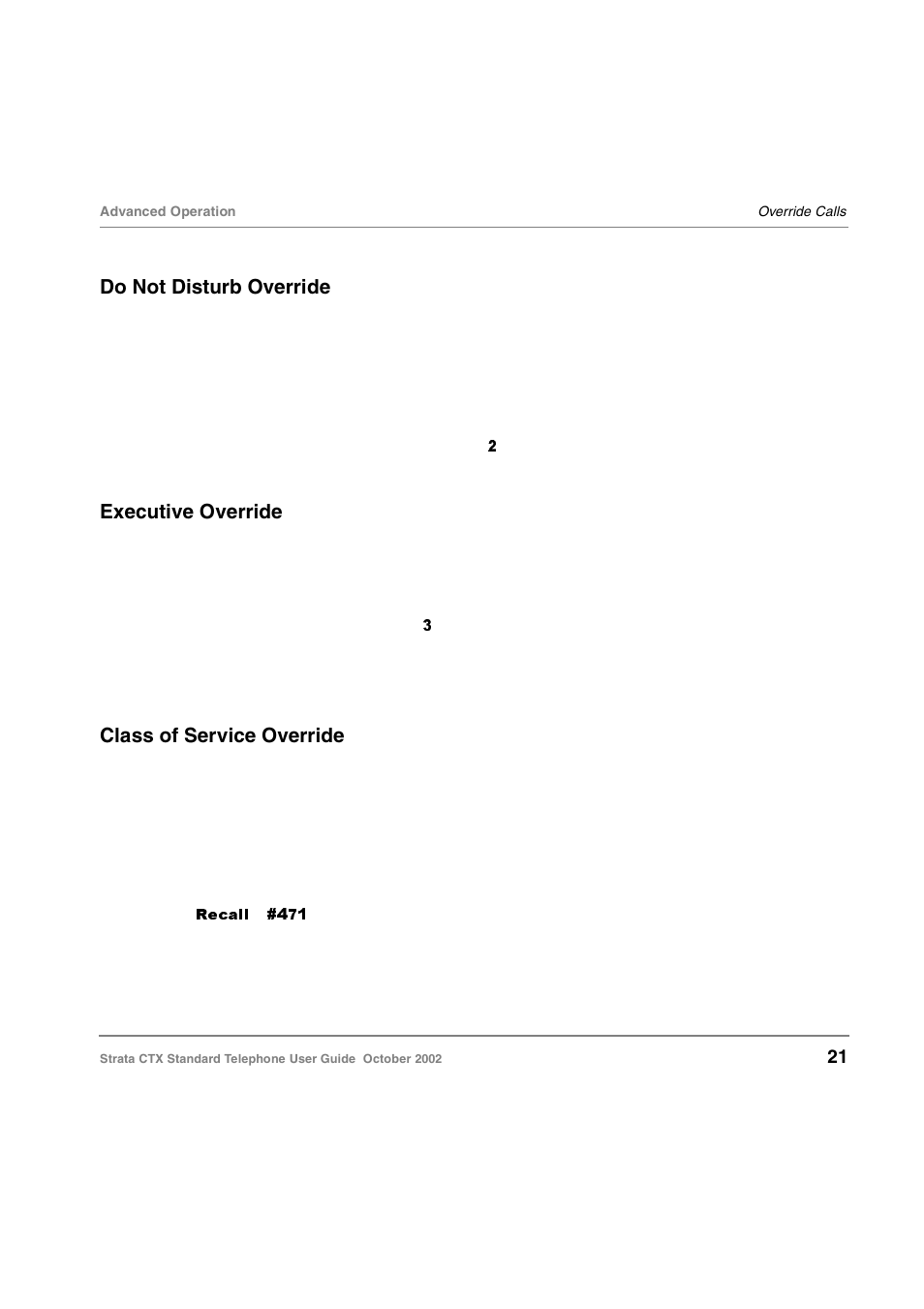 Advanced Operation

Override Calls

Do Not Disturb Override

2

Executive Override

3

Class of Service Override

Recall #471

Strata CTX Standard Telephone User Guide October 2002

21